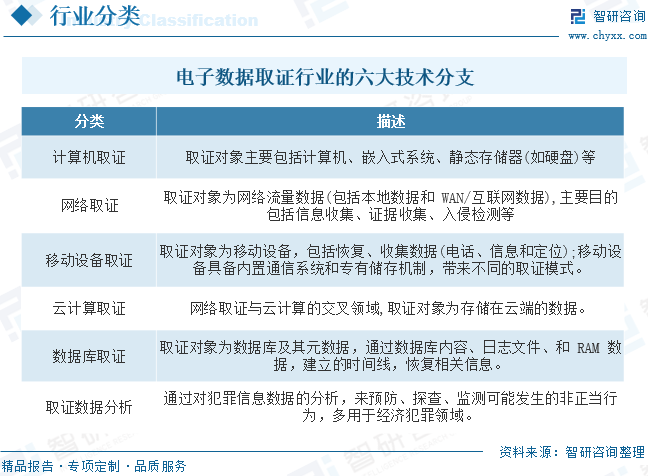 行业分类 Classification

智研咨询
www.chyxx.com

电子数据取证行业的六大技术分支

| 分类 | 描述 |
|---|---|
| 计算机取证 | 取证对象主要包括计算机、嵌入式系统、静态存储器(如硬盘)等 |
| 网络取证 | 取证对象为网络流量数据(包括本地数据和 WAN/互联网数据),主要目的包括信息收集、证据收集、入侵检测等 |
| 移动设备取证 | 取证对象为移动设备,包括恢复、收集数据(电话、信息和定位);移动设备具备内置通信系统和专有储存机制,带来不同的取证模式。 |
| 云计算取证 | 网络取证与云计算的交叉领域,取证对象为存储在云端的数据。 |
| 数据库取证 | 取证对象为数据库及其元数据,通过数据库内容、日志文件、和 RAM 数据,建立的时间线,恢复相关信息。 |
| 取证数据分析 | 通过对犯罪信息数据的分析,来预防、探查、监测可能发生的非正当行为,多用于经济犯罪领域。 |

资料来源:智研咨询整理

精品报告·专项定制·品质服务